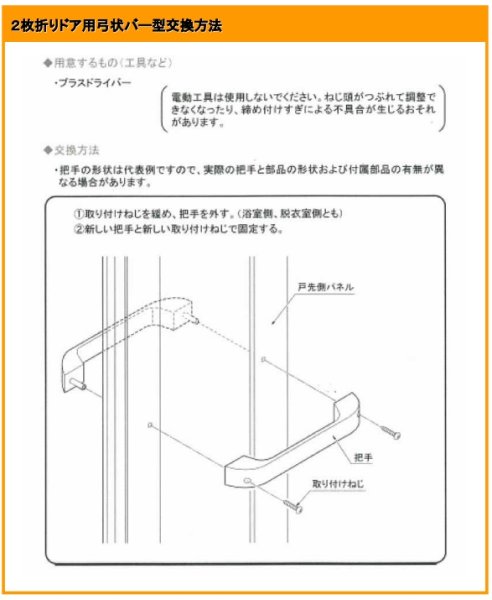 2枚折りドア用弓状バー型交換方法

◆用意するもの（工具など）

・プラスドライバー

電動工具は使用しないでください。ねじ頭がつぶれて調整できなくなったり、締め付けすぎによる不具合が生じるおそれがあります。

◆交換方法

・把手の形状は代表例ですので、実際の把手と部品の形状および付属部品の有無が異なる場合があります。

①取り付けねじを緩め、把手を外す。（浴室側、脱衣室側とも）
②新しい把手と新しい取り付けねじで固定する。

戸先側パネル

把手

取り付けねじ